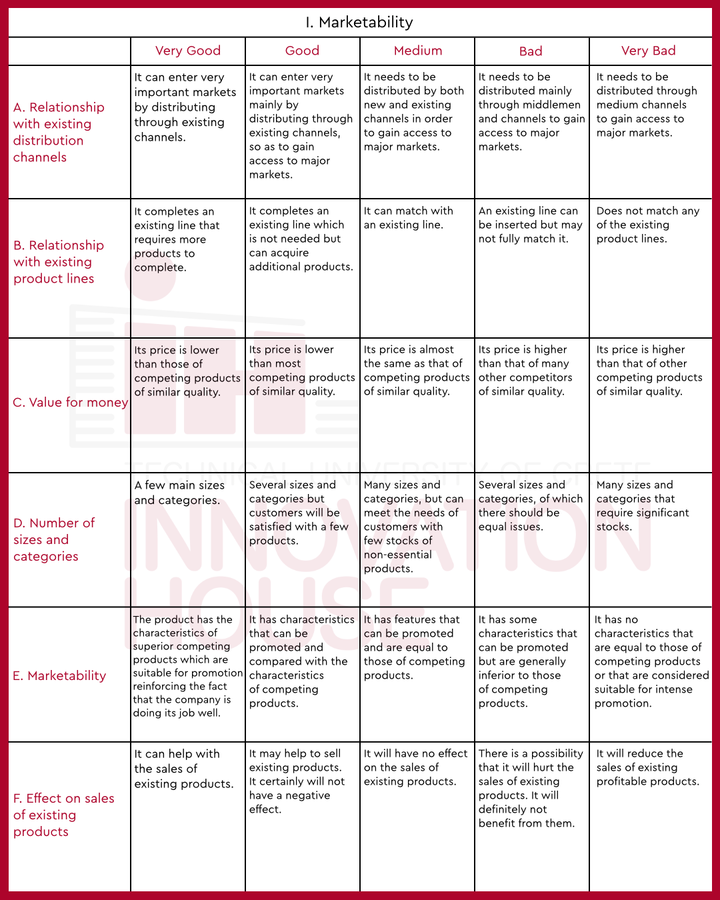 I. Marketability

| | Very Good | Good | Medium | Bad | Very Bad |
|---|---|---|---|---|---|
| A. Relationship with existing distribution channels | It can enter very important markets by distributing through existing channels. | It can enter very important markets mainly by distributing through existing channels, so as to gain access to major markets. | It needs to be distributed by both new and existing channels in order to gain access to major markets. | It needs to be distributed mainly through middlemen and channels to gain access to major markets. | It needs to be distributed through medium channels to gain access to major markets. |
| B. Relationship with existing product lines | It completes an existing line that requires more products to complete. | It completes an existing line which is not needed but can acquire additional products. | It can match with an existing line. | An existing line can be inserted but may not fully match it. | Does not match any of the existing product lines. |
| C. Value for money | Its price is lower than those of competing products of similar quality. | Its price is lower than most competing products of similar quality. | Its price is almost the same as that of competing products of similar quality. | Its price is higher than that of many other competitors of similar quality. | Its price is higher than that of other competing products of similar quality. |
| D. Number of sizes and categories | A few main sizes and categories. | Several sizes and categories but customers will be satisfied with a few products. | Many sizes and categories, but can meet the needs of customers with few stocks of non-essential products. | Several sizes and categories, of which there should be equal issues. | Many sizes and categories that require significant stocks. |
| E. Marketability | The product has the characteristics of superior competing products which are suitable for promotion reinforcing the fact that the company is doing its job well. | It has characteristics that can be promoted and compared with the characteristics of competing products. | It has features that can be promoted and are equal to those of competing products. | It has some characteristics that can be promoted but are generally inferior to those of competing products. | It has no characteristics that are equal to those of competing products or that are considered suitable for intense promotion. |
| F. Effect on sales of existing products | It can help with the sales of existing products. | It may help to sell existing products. It certainly will not have a negative effect. | It will have no effect on the sales of existing products. | There is a possibility that it will hurt the sales of existing products. It will definitely not benefit from them. | It will reduce the sales of existing profitable products. |

TECHNICAL UNIVERSITY OF CRETE
INNOVATION HOUSE